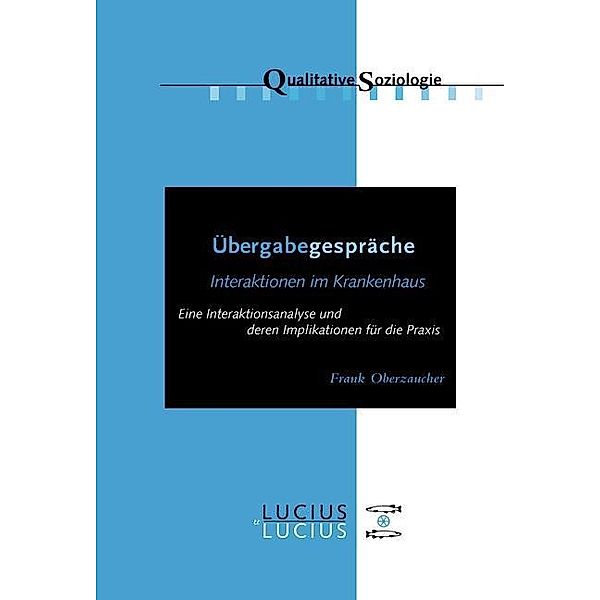 Qualitative Soziologie

Übergabegespräche
Interaktionen im Krankenhaus

Eine Interaktionsanalyse und deren Implikationen für die Praxis

Frank Oberzaucher

LUCIUS
u
LUCIUS